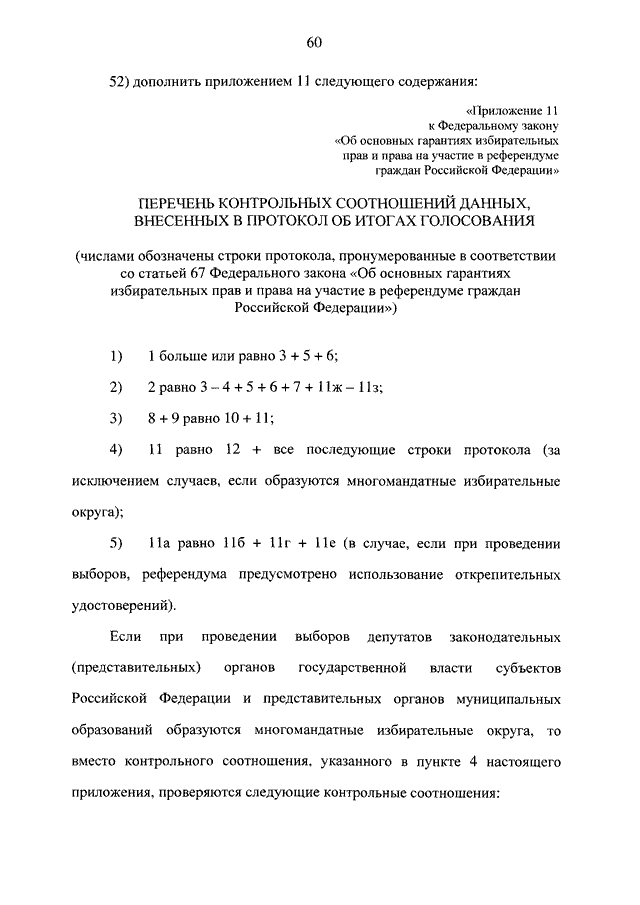 60

52) дополнить приложением 11 следующего содержания:

«Приложение 11
к Федеральному закону
«Об основных гарантиях избирательных
прав и права на участие в референдуме
граждан Российской Федерации»

ПЕРЕЧЕНЬ КОНТРОЛЬНЫХ СООТНОШЕНИЙ ДАННЫХ, ВНЕСЕННЫХ В ПРОТОКОЛ ОБ ИТОГАХ ГОЛОСОВАНИЯ

(числами обозначены строки протокола, пронумерованные в соответствии со статьей 67 Федерального закона «Об основных гарантиях избирательных прав и права на участие в референдуме граждан Российской Федерации»)

1) 1 больше или равно 3 + 5 + 6;

2) 2 равно 3 – 4 + 5 + 6 + 7 + 11ж – 11з;

3) 8 + 9 равно 10 + 11;

4) 11 равно 12 + все последующие строки протокола (за исключением случаев, если образуются многомандатные избирательные округа);

5) 11а равно 11б + 11г + 11е (в случае, если при проведении выборов, референдума предусмотрено использование открепительных удостоверений).

Если при проведении выборов депутатов законодательных (представительных) органов государственной власти субъектов Российской Федерации и представительных органов муниципальных образований образуются многомандатные избирательные округа, то вместо контрольного соотношения, указанного в пункте 4 настоящего приложения, проверяются следующие контрольные соотношения: